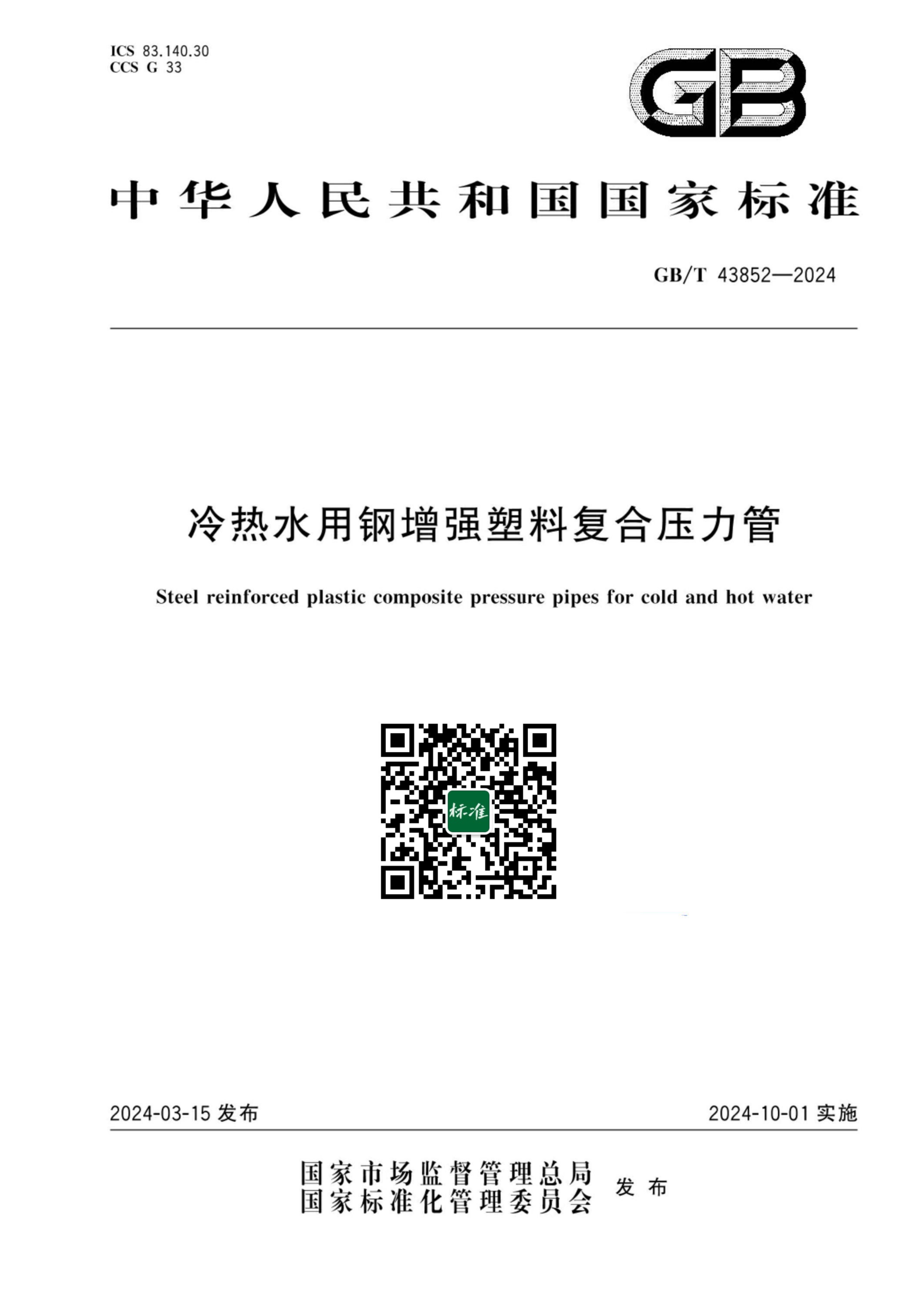 ICS 83.140.30
CCS G 33

GB

中华人民共和国国家标准

GB/T 43852—2024

冷热水用钢增强塑料复合压力管

Steel reinforced plastic composite pressure pipes for cold and hot water

标准

2024-03-15 发布

2024-10-01 实施

国家市场监督管理总局
国家标准化管理委员会
发布